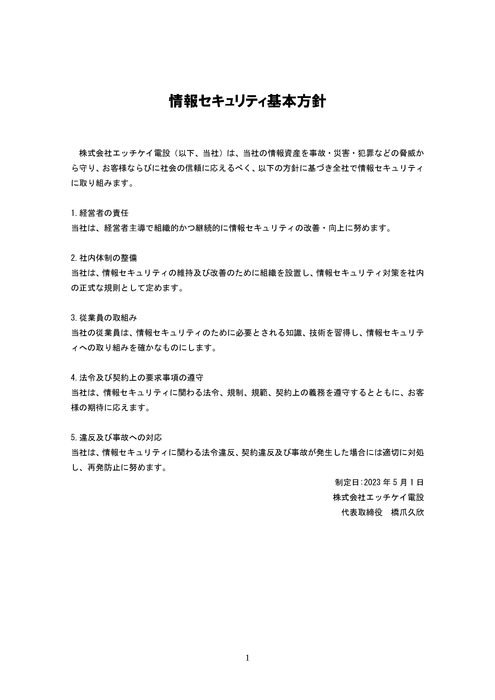 情報セキュリティ基本方針

株式会社エッチケイ電設（以下、当社）は、当社の情報資産を事故・災害・犯罪などの脅威から守り、お客様ならびに社会の信頼に応えるべく、以下の方針に基づき全社で情報セキュリティに取り組みます。

1. 経営者の責任
当社は、経営者主導で組織的かつ継続的に情報セキュリティの改善・向上に努めます。

2. 社内体制の整備
当社は、情報セキュリティの維持及び改善のために組織を設置し、情報セキュリティ対策を社内の正式な規則として定めます。

3. 従業員の取組み
当社の従業員は、情報セキュリティのために必要とされる知識、技術を習得し、情報セキュリティへの取り組みを確かなものにします。

4. 法令及び契約上の要求事項の遵守
当社は、情報セキュリティに関わる法令、規制、規範、契約上の義務を遵守するとともに、お客様の期待に応えます。

5. 違反及び事故への対応
当社は、情報セキュリティに関わる法令違反、契約違反及び事故が発生した場合には適切に対処し、再発防止に努めます。

制定日：2023 年 5 月 1 日
株式会社エッチケイ電設
代表取締役　橋爪久欣

1